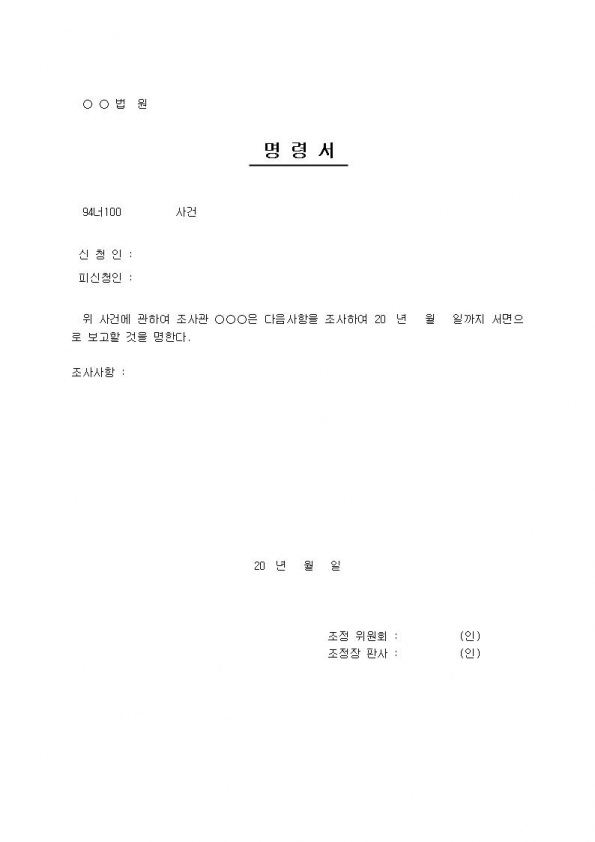 ○ ○ 법 원

명 령 서

94너100 사건

신 청 인 :

피신청인 :

위 사건에 관하여 조사관 ○○○은 다음사항을 조사하여 20 년 월 일까지 서면으로 보고할 것을 명한다.

조사사항 :

20 년 월 일

조정 위원회 : (인)

조정장 판사 : (인)